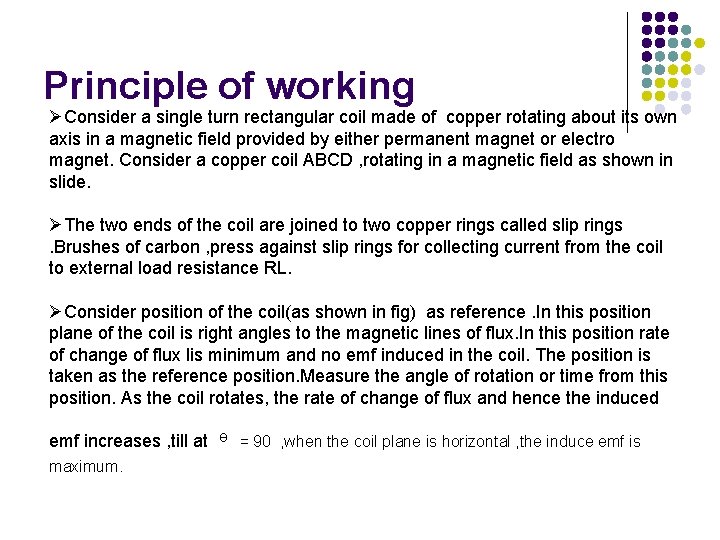 Principle of working

➢Consider a single turn rectangular coil made of copper rotating about its own axis in a magnetic field provided by either permanent magnet or electro magnet. Consider a copper coil ABCD ,rotating in a magnetic field as shown in slide.

➢The two ends of the coil are joined to two copper rings called slip rings .Brushes of carbon ,press against slip rings for collecting current from the coil to external load resistance RL.

➢Consider position of the coil(as shown in fig) as reference .In this position plane of the coil is right angles to the magnetic lines of flux.In this position rate of change of flux lis minimum and no emf induced in the coil. The position is taken as the reference position.Measure the angle of rotation or time from this position. As the coil rotates, the rate of change of flux and hence the induced

emf increases ,till at $\theta$ = 90 ,when the coil plane is horizontal ,the induce emf is maximum.